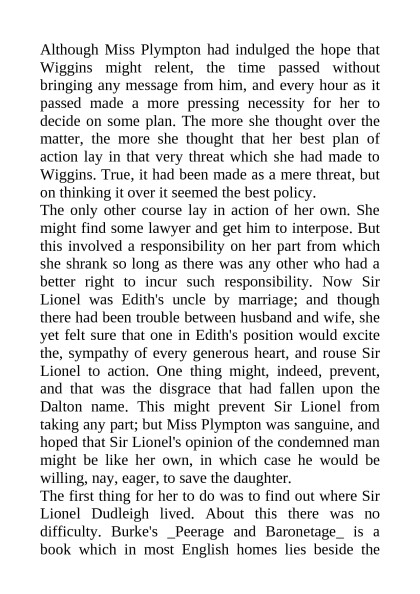 Although Miss Plympton had indulged the hope that Wiggins might relent, the time passed without bringing any message from him, and every hour as it passed made a more pressing necessity for her to decide on some plan. The more she thought over the matter, the more she thought that her best plan of action lay in that very threat which she had made to Wiggins. True, it had been made as a mere threat, but on thinking it over it seemed the best policy.
The only other course lay in action of her own. She might find some lawyer and get him to interpose. But this involved a responsibility on her part from which she shrank so long as there was any other who had a better right to incur such responsibility. Now Sir Lionel was Edith's uncle by marriage; and though there had been trouble between husband and wife, she yet felt sure that one in Edith's position would excite the, sympathy of every generous heart, and rouse Sir Lionel to action. One thing might, indeed, prevent, and that was the disgrace that had fallen upon the Dalton name. This might prevent Sir Lionel from taking any part; but Miss Plympton was sanguine, and hoped that Sir Lionel's opinion of the condemned man might be like her own, in which case he would be willing, nay, eager, to save the daughter.
The first thing for her to do was to find out where Sir Lionel Dudleigh lived. About this there was no difficulty. Burke's _Peerage and Baronetage_ is a book which in most English homes lies beside the